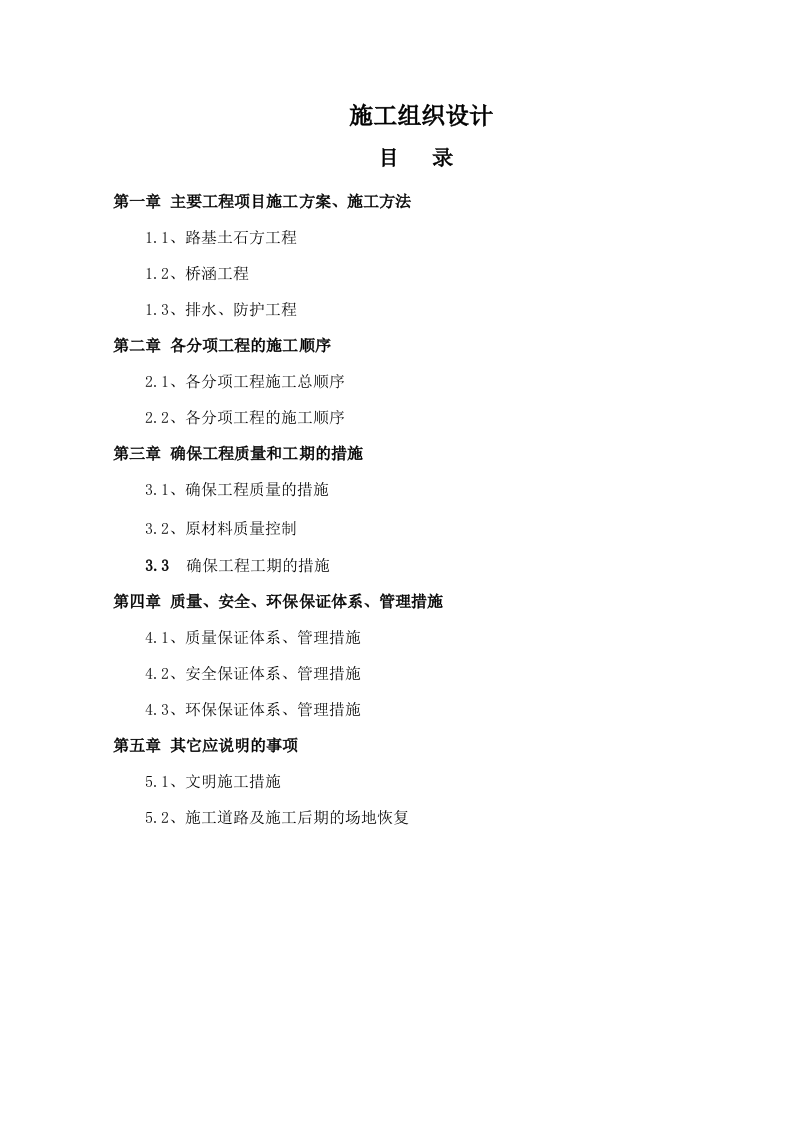 施工组织设计

目　　录

第一章 主要工程项目施工方案、施工方法

1.1、路基土石方工程

1.2、桥涵工程

1.3、排水、防护工程

第二章 各分项工程的施工顺序

2.1、各分项工程施工总顺序

2.2、各分项工程的施工顺序

第三章 确保工程质量和工期的措施

3.1、确保工程质量的措施

3.2、原材料质量控制

3.3 确保工程工期的措施

第四章 质量、安全、环保保证体系、管理措施

4.1、质量保证体系、管理措施

4.2、安全保证体系、管理措施

4.3、环保保证体系、管理措施

第五章 其它应说明的事项

5.1、文明施工措施

5.2、施工道路及施工后期的场地恢复